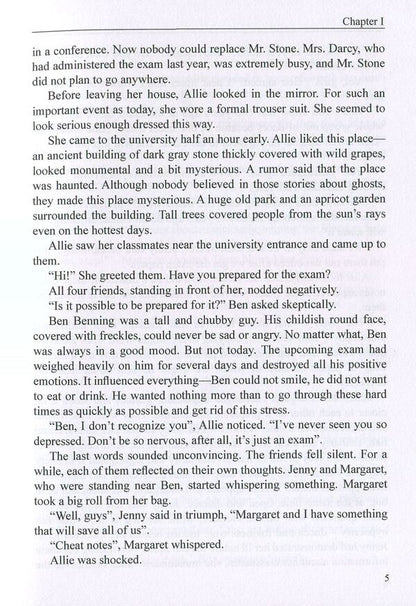 Chapter I

in a conference. Now nobody could replace Mr. Stone. Mrs. Darcy, who had administered the exam last year, was extremely busy, and Mr. Stone did not plan to go anywhere.

Before leaving her house, Allie looked in the mirror. For such an important event as today, she wore a formal trouser suit. She seemed to look serious enough dressed this way.

She came to the university half an hour early. Allie liked this place—an ancient building of dark gray stone thickly covered with wild grapes, looked monumental and a bit mysterious. A rumor said that the place was haunted. Although nobody believed in those stories about ghosts, they made this place mysterious. A huge old park and an apricot garden surrounded the building. Tall trees covered people from the sun's rays even on the hottest days.

Allie saw her classmates near the university entrance and came up to them.

"Hi!" She greeted them. Have you prepared for the exam?

All four friends, standing in front of her, nodded negatively.

"Is it possible to be prepared for it?" Ben asked skeptically.

Ben Benning was a tall and chubby guy. His childish round face, covered with freckles, could never be sad or angry. No matter what, Ben was always in a good mood. But not today. The upcoming exam had weighed heavily on him for several days and destroyed all his positive emotions. It influenced everything—Ben could not smile, he did not want to eat or drink. He wanted nothing more than to go through these hard times as quickly as possible and get rid of this stress.

"Ben, I don't recognize you", Allie noticed. "I've never seen you so depressed. Don't be so nervous, after all, it's just an exam".

The last words sounded unconvincing. The friends fell silent. For a while, each of them reflected on their own thoughts. Jenny and Margaret, who were standing near Ben, started whispering something. Margaret took a big roll from her bag.

"Well, guys", Jenny said in triumph, "Margaret and I have something that will save all of us".

"Cheat notes", Margaret whispered.

Allie was shocked.

5